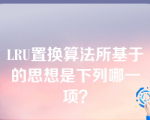 LRU置换算法所基于的思想是下列哪一项?